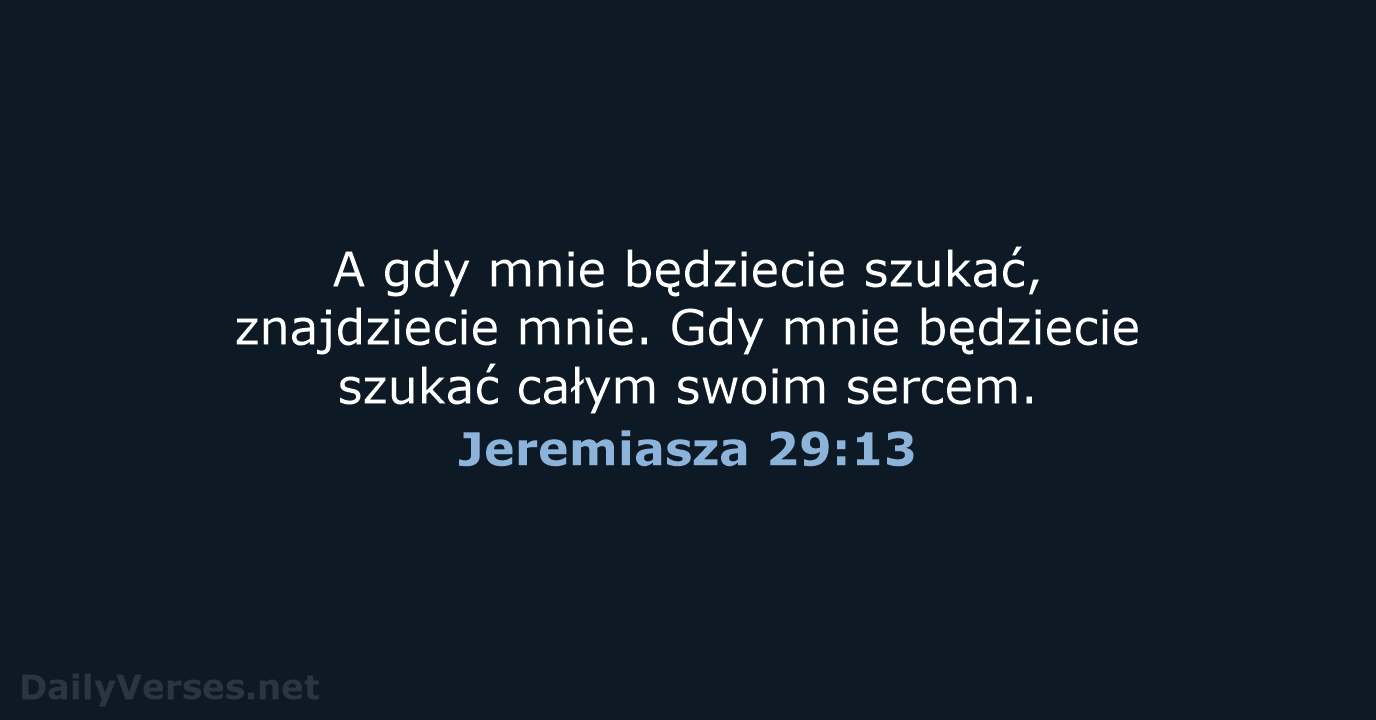 A gdy mnie będziecie szukać, znajdziecie mnie. Gdy mnie będziecie szukać całym swoim sercem.

Jeremiasza 29:13

DailyVerses.net